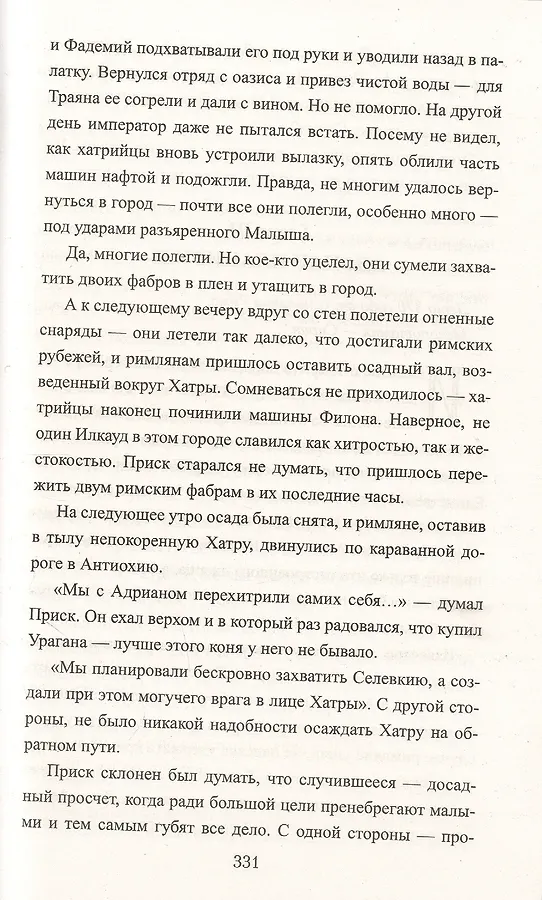 и Фадемий подхватывали его под руки и уводили назад в палатку. Вернулся отряд с оазиса и привез чистой воды — для Траяна ее согрели и дали с вином. Но не помогло. На другой день император даже не пытался встать. Посему не видел, как хатрийцы вновь устроили вылазку, опять облили часть машин нафтой и подожгли. Правда, не многим удалось вернуться в город — почти все они полегли, особенно много — под ударами разъяренного Малыша.

Да, многие полегли. Но кое-кто уцелел, они сумели захватить двоих фабров в плен и утащить в город.

А к следующему вечеру вдруг со стен полетели огненные снаряды — они летели так далеко, что достигали римских рубежей, и римлянам пришлось оставить осадный вал, возведенный вокруг Хатры. Сомневаться не приходилось — хатрийцы наконец починили машины Филона. Наверное, не один Илкауд в этом городе славился как хитростью, так и жестокостью. Приск старался не думать, что пришлось пережить двум римским фабрам в их последние часы.

На следующее утро осада была снята, и римляне, оставив в тылу непокоренную Хатру, двинулись по караванной дороге в Антиохию.

«Мы с Адрианом перехитрили самих себя…» — думал Приск. Он ехал верхом и в который раз радовался, что купил Урагана — лучше этого коня у него не бывало.

«Мы планировали бескровно захватить Селевкию, а создали при этом могучего врага в лице Хатры». С другой стороны, не было никакой надобности осаждать Хатру на обратном пути.

Приск склонен был думать, что случившееся — досадный просчет, когда ради большой цели пренебрегают малыми и тем самым губят все дело. С одной стороны — про-

331